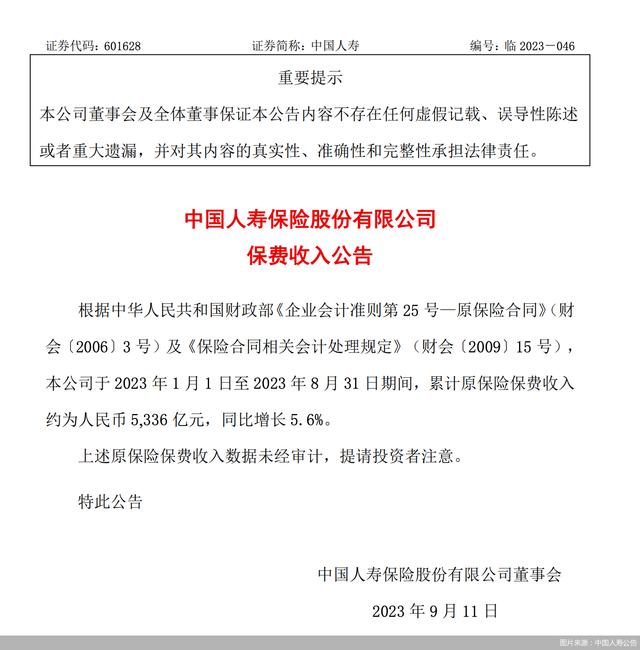 证券代码：601628 证券简称：中国人寿 编号：临 2023－046

重要提示

本公司董事会及全体董事保证本公告内容不存在任何虚假记载、误导性陈述或者重大遗漏，并对其内容的真实性、准确性和完整性承担法律责任。

中国人寿保险股份有限公司
保费收入公告

根据中华人民共和国财政部《企业会计准则第 25 号—原保险合同》（财会〔2006〕3 号）及《保险合同相关会计处理规定》（财会〔2009〕15 号），本公司于 2023 年 1 月 1 日至 2023 年 8 月 31 日期间，累计原保险保费收入约为人民币 5,336 亿元，同比增长 5.6%。

上述原保险保费收入数据未经审计，提请投资者注意。

特此公告

中国人寿保险股份有限公司董事会

2023 年 9 月 11 日

图片来源：中国人寿公告